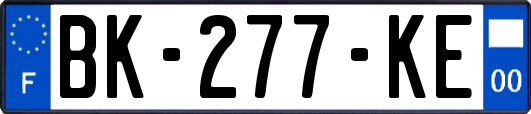 F
BK-277-KE
00